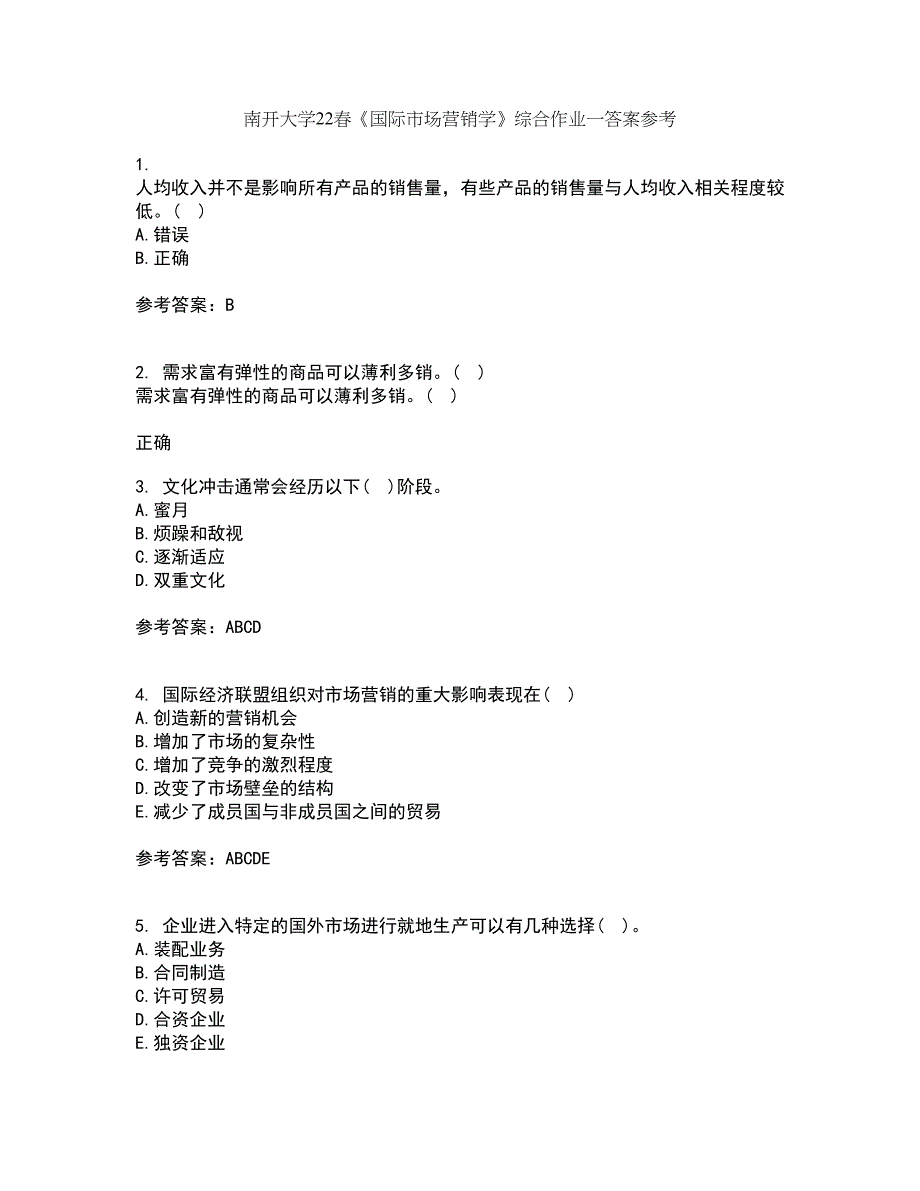 南开大学22春《国际市场营销学》综合作业一答案参考

1.
人均收入并不是影响所有产品的销售量，有些产品的销售量与人均收入相关程度较低。（ ）
A.错误
B.正确

参考答案：B

2. 需求富有弹性的商品可以薄利多销。（ ）
需求富有弹性的商品可以薄利多销。（ ）

正确

3. 文化冲击通常会经历以下（ ）阶段。
A.蜜月
B.烦躁和敌视
C.逐渐适应
D.双重文化

参考答案：ABCD

4. 国际经济联盟组织对市场营销的重大影响表现在（ ）
A.创造新的营销机会
B.增加了市场的复杂性
C.增加了竞争的激烈程度
D.改变了市场壁垒的结构
E.减少了成员国与非成员国之间的贸易

参考答案：ABCDE

5. 企业进入特定的国外市场进行就地生产可以有几种选择（ ）。
A.装配业务
B.合同制造
C.许可贸易
D.合资企业
E.独资企业